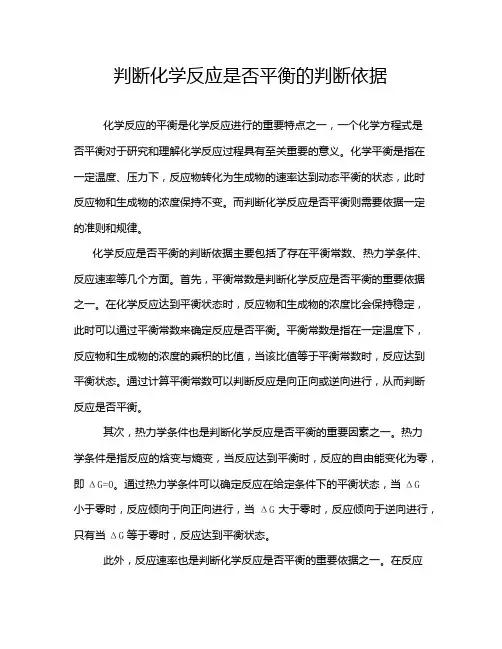 判断化学反应是否平衡的判断依据

化学反应的平衡是化学反应进行的重要特点之一，一个化学方程式是否平衡对于研究和理解化学反应过程具有至关重要的意义。化学平衡是指在一定温度、压力下，反应物转化为生成物的速率达到动态平衡的状态，此时反应物和生成物的浓度保持不变。而判断化学反应是否平衡则需要依据一定的准则和规律。

化学反应是否平衡的判断依据主要包括了存在平衡常数、热力学条件、反应速率等几个方面。首先，平衡常数是判断化学反应是否平衡的重要依据之一。在化学反应达到平衡状态时，反应物和生成物的浓度比会保持稳定，此时可以通过平衡常数来确定反应是否平衡。平衡常数是指在一定温度下，反应物和生成物的浓度的乘积的比值，当该比值等于平衡常数时，反应达到平衡状态。通过计算平衡常数可以判断反应是向正向或逆向进行，从而判断反应是否平衡。

其次，热力学条件也是判断化学反应是否平衡的重要因素之一。热力学条件是指反应的焓变与熵变，当反应达到平衡时，反应的自由能变化为零，即 $\Delta G=0$。通过热力学条件可以确定反应在给定条件下的平衡状态，当 $\Delta G$ 小于零时，反应倾向于向正向进行，当 $\Delta G$ 大于零时，反应倾向于逆向进行，只有当 $\Delta G$ 等于零时，反应达到平衡状态。

此外，反应速率也是判断化学反应是否平衡的重要依据之一。在反应